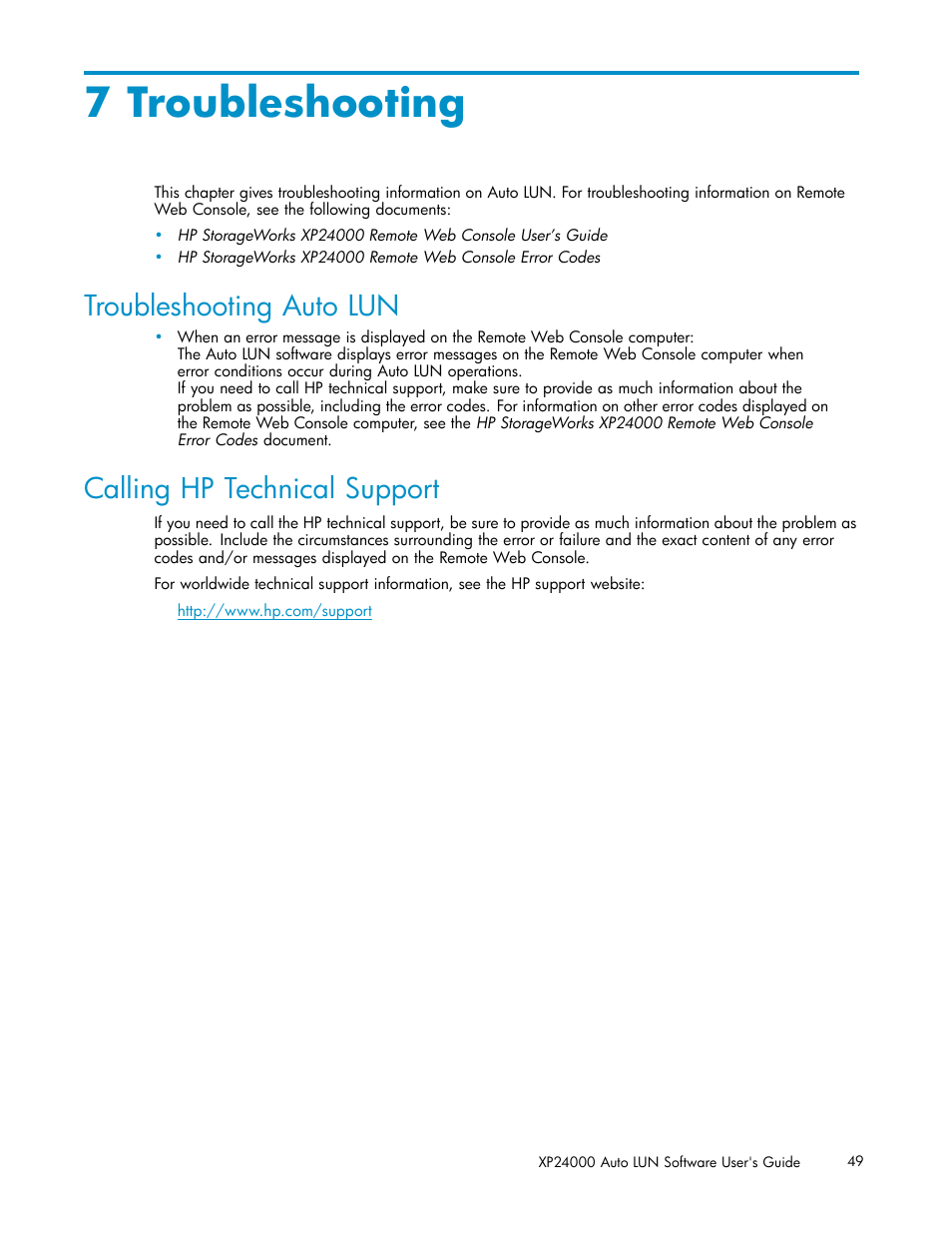 7 Troubleshooting

This chapter gives troubleshooting information on Auto LUN. For troubleshooting information on Remote Web Console, see the following documents:

• HP StorageWorks XP24000 Remote Web Console User's Guide
• HP StorageWorks XP24000 Remote Web Console Error Codes

Troubleshooting Auto LUN

• When an error message is displayed on the Remote Web Console computer:
The Auto LUN software displays error messages on the Remote Web Console computer when error conditions occur during Auto LUN operations.
If you need to call HP technical support, make sure to provide as much information about the problem as possible, including the error codes. For information on other error codes displayed on the Remote Web Console computer, see the HP StorageWorks XP24000 Remote Web Console Error Codes document.

Calling HP Technical Support

If you need to call the HP technical support, be sure to provide as much information about the problem as possible. Include the circumstances surrounding the error or failure and the exact content of any error codes and/or messages displayed on the Remote Web Console.

For worldwide technical support information, see the HP support website:

http://www.hp.com/support

XP24000 Auto LUN Software User's Guide 49